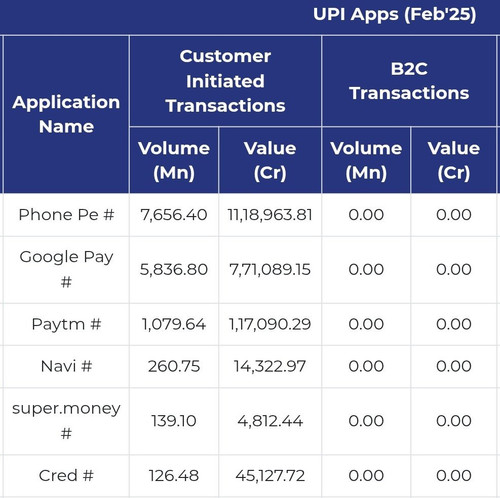 UPI Apps (Feb'25)

| Application Name | Customer Initiated Transactions Volume (Mn) | Customer Initiated Transactions Value (Cr) | B2C Transactions Volume (Mn) | B2C Transactions Value (Cr) |
|---|---|---|---|---|
| Phone Pe # | 7,656.40 | 11,18,963.81 | 0.00 | 0.00 |
| Google Pay # | 5,836.80 | 7,71,089.15 | 0.00 | 0.00 |
| Paytm # | 1,079.64 | 1,17,090.29 | 0.00 | 0.00 |
| Navi # | 260.75 | 14,322.97 | 0.00 | 0.00 |
| super.money # | 139.10 | 4,812.44 | 0.00 | 0.00 |
| Cred # | 126.48 | 45,127.72 | 0.00 | 0.00 |